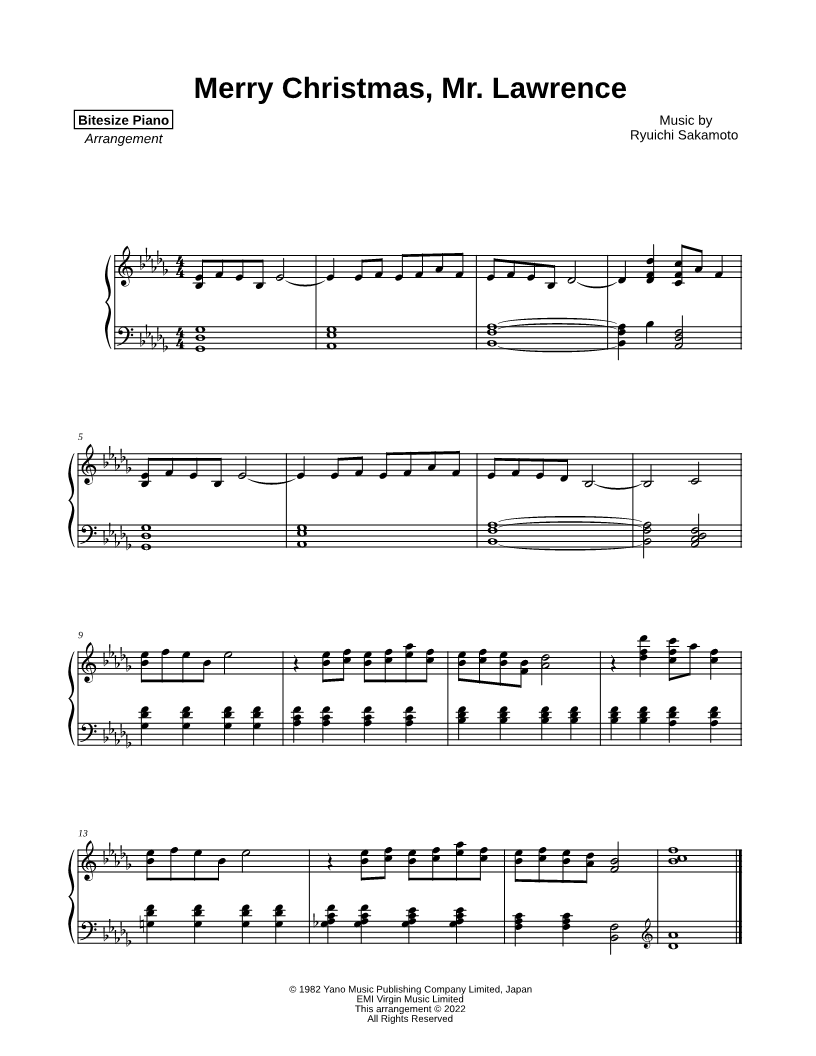 Merry Christmas, Mr. Lawrence

Bitesize Piano
Arrangement

Music by
Ryuichi Sakamoto

5

9

13

© 1982 Yano Music Publishing Company Limited, Japan
EMI Virgin Music Limited
This arrangement © 2022
All Rights Reserved